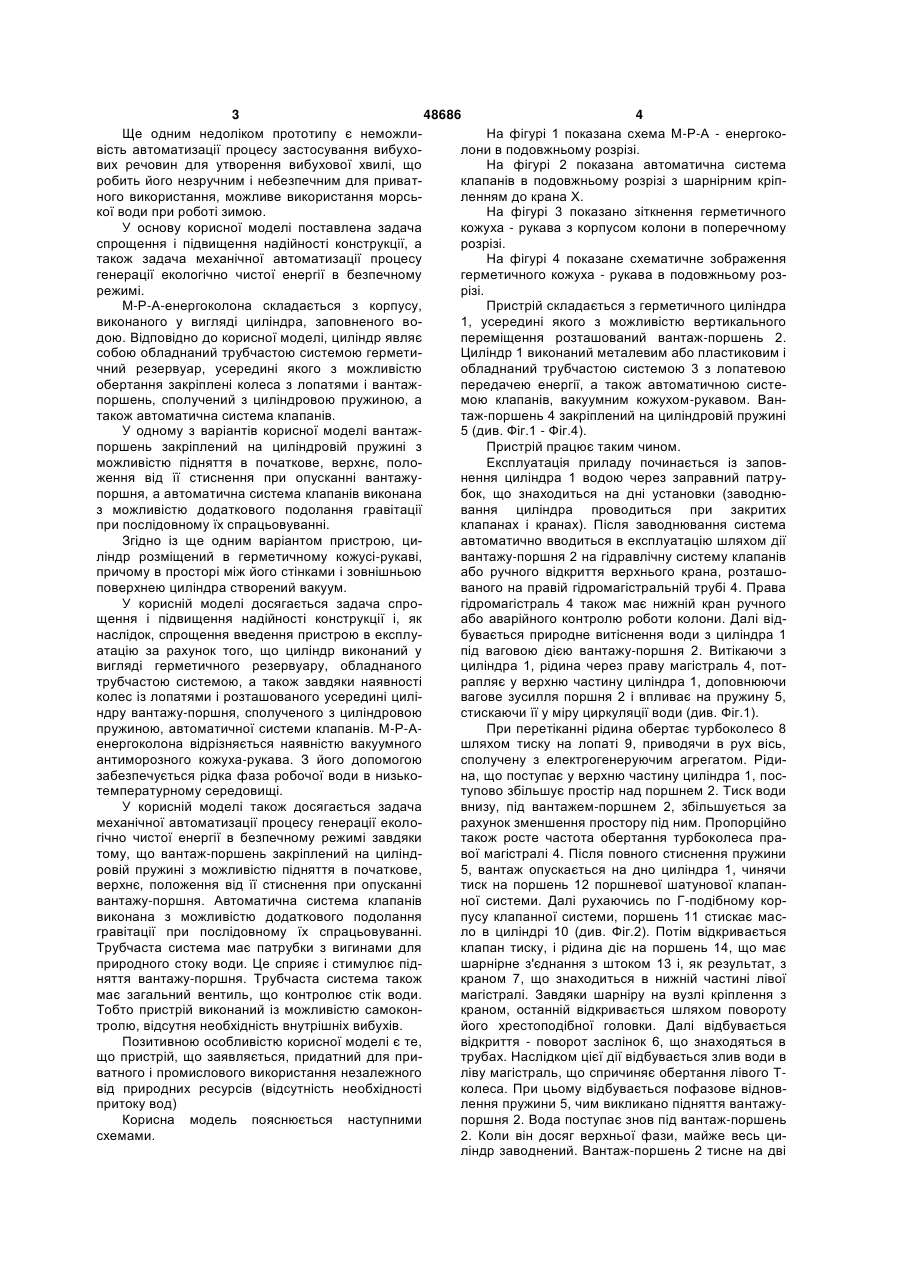 3 48686 4

Ще одним недоліком прототипу є неможливість автоматизації процесу застосування вибухових речовин для утворення вибухової хвилі, що робить його незручним і небезпечним для приватного використання, можливе використання морської води при роботі зимою.

У основу корисної моделі поставлена задача спрощення і підвищення надійності конструкції, а також задача механічної автоматизації процесу генерації екологічно чистої енергії в безпечному режимі.

М-Р-А-енергоколона складається з корпусу, виконаного у вигляді циліндра, заповненого водою. Відповідно до корисної моделі, циліндр являє собою обладнаний трубчастою системою герметичний резервуар, усередині якого з можливістю обертання закріплені колеса з лопатями і вантаж-поршень, сполучений з циліндровою пружиною, а також автоматична система клапанів.

У одному з варіантів корисної моделі вантаж-поршень закріплений на циліндровій пружині з можливістю підняття в початкове, верхнє, положення від її стиснення при опусканні вантажу-поршня, а автоматична система клапанів виконана з можливістю додаткового подолання гравітації при послідовному їх спрацьовуванні.

Згідно із ще одним варіантом пристрою, циліндр розміщений в герметичному кожусі-рукаві, причому в просторі між його стінками і зовнішньою поверхнею циліндра створений вакуум.

У корисній моделі досягається задача спрощення і підвищення надійності конструкції і, як наслідок, спрощення введення пристрою в експлуатацію за рахунок того, що циліндр виконаний у вигляді герметичного резервуару, обладнаного трубчастою системою, а також завдяки наявності колес із лопатями і розташованого усередині циліндру вантажу-поршня, сполученого з циліндровою пружиною, автоматичної системи клапанів. М-Р-А-енергоколона відрізняється наявністю вакуумного антиморозного кожуха-рукава. З його допомогою забезпечується рідка фаза робочої води в низькотемпературному середовищі.

У корисній моделі також досягається задача механічної автоматизації процесу генерації екологічно чистої енергії в безпечному режимі завдяки тому, що вантаж-поршень закріплений на циліндровій пружині з можливістю підняття в початкове, верхнє, положення від її стиснення при опусканні вантажу-поршня. Автоматична система клапанів виконана з можливістю додаткового подолання гравітації при послідовному їх спрацьовуванні. Трубчаста система має патрубки з вигинами для природного стоку води. Це сприяє і стимулює підняття вантажу-поршня. Трубчаста система також має загальний вентиль, що контролює стік води. Тобто пристрій виконаний із можливістю самоконтролю, відсутня необхідність внутрішніх вибухів.

Позитивною особливістю корисної моделі є те, що пристрій, що заявляється, придатний для приватного і промислового використання незалежного від природних ресурсів (відсутність необхідності притоку вод)

Корисна модель пояснюється наступними схемами.

На фігурі 1 показана схема М-Р-А - енергоколони в подовжньому розрізі.

На фігурі 2 показана автоматична система клапанів в подовжньому розрізі з шарнірним кріпленням до крана X.

На фігурі 3 показано зіткнення герметичного кожуха - рукава з корпусом колони в поперечному розрізі.

На фігурі 4 показане схематичне зображення герметичного кожуха - рукава в подовжньому розрізі.

Пристрій складається з герметичного циліндра 1, усередині якого з можливістю вертикального переміщення розташований вантаж-поршень 2. Циліндр 1 виконаний металевим або пластиковим і обладнаний трубчастою системою 3 з лопатевою передачею енергії, а також автоматичною системою клапанів, вакуумним кожухом-рукавом. Вантаж-поршень 4 закріплений на циліндровій пружині 5 (див. Фіг.1 - Фіг.4).

Пристрій працює таким чином.

Експлуатація приладу починається із заповнення циліндра 1 водою через заправний патрубок, що знаходиться на дні установки (заводнювання циліндра проводиться при закритих клапанах і кранах). Після заводнювання система автоматично вводиться в експлуатацію шляхом дії вантажу-поршня 2 на гідравлічну систему клапанів або ручного відкриття верхнього крана, розташованого на правій гідромагістральній трубі 4. Права гідромагістраль 4 також має нижній кран ручного або аварійного контролю роботи колони. Далі відбувається природне витіснення води з циліндра 1 під ваговою дією вантажу-поршня 2. Витікаючи з циліндра 1, рідина через праву магістраль 4, потрапляє у верхню частину циліндра 1, доповнюючи вагове зусилля поршня 2 і впливає на пружину 5, стискаючи її у міру циркуляції води (див. Фіг.1).

При перетіканні рідина обертає турбоколесо 8 шляхом тиску на лопаті 9, приводячи в рух вісь, сполучену з електрогенеруючим агрегатом. Рідина, що поступає у верхню частину циліндра 1, поступово збільшує простір над поршнем 2. Тиск води внизу, під вантажем-поршнем 2, збільшується за рахунок зменшення простору під ним. Пропорційно також росте частота обертання турбоколеса правої магістралі 4. Після повного стиснення пружини 5, вантаж опускається на дно циліндра 1, чинячи тиск на поршень 12 поршневої шатунової клапанної системи. Далі рухаючись по Г-подібному корпусу клапанної системи, поршень 11 стискає масло в циліндрі 10 (див. Фіг.2). Потім відкривається клапан тиску, і рідина діє на поршень 14, що має шарнірне з'єднання з штоком 13 і, як результат, з краном 7, що знаходиться в нижній частині лівої магістралі. Завдяки шарніру на вузлі кріплення з краном, останній відкривається шляхом повороту його хрестоподібної головки. Далі відбувається відкриття - поворот заслінок 6, що знаходяться в трубах. Наслідком цієї дії відбувається злив води в ліву магістраль, що спричиняє обертання лівого Т-колеса. При цьому відбувається пофазове відновлення пружини 5, чим викликано підняття вантажу-поршня 2. Вода поступає знов під вантаж-поршень 2. Коли він досяг верхньої фази, майже весь циліндр заводнений. Вантаж-поршень 2 тисне на дві